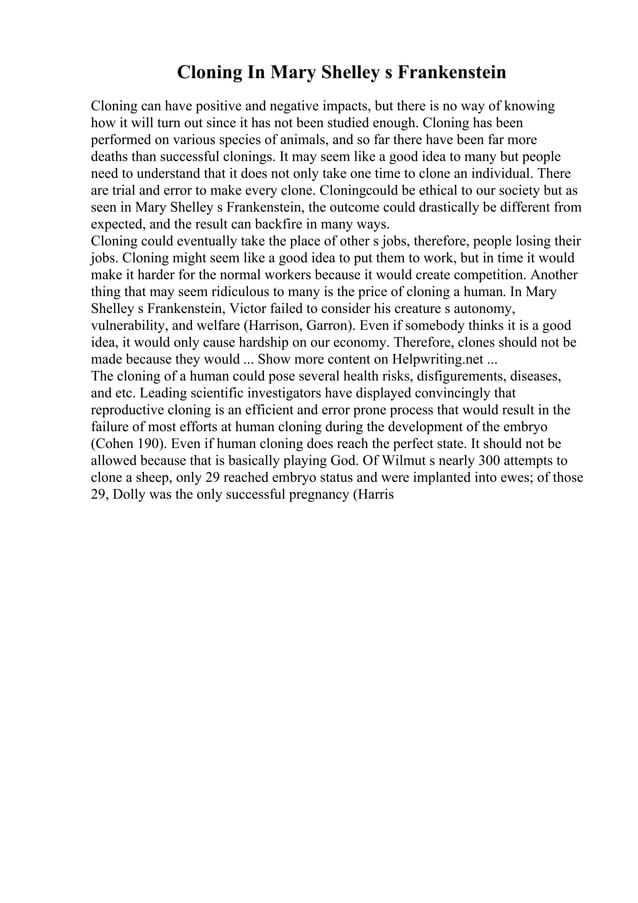 Cloning In Mary Shelley s Frankenstein

Cloning can have positive and negative impacts, but there is no way of knowing how it will turn out since it has not been studied enough. Cloning has been performed on various species of animals, and so far there have been far more deaths than successful clonings. It may seem like a good idea to many but people need to understand that it does not only take one time to clone an individual. There are trial and error to make every clone. Cloningcould be ethical to our society but as seen in Mary Shelley s Frankenstein, the outcome could drastically be different from expected, and the result can backfire in many ways.
Cloning could eventually take the place of other s jobs, therefore, people losing their jobs. Cloning might seem like a good idea to put them to work, but in time it would make it harder for the normal workers because it would create competition. Another thing that may seem ridiculous to many is the price of cloning a human. In Mary Shelley s Frankenstein, Victor failed to consider his creature s autonomy, vulnerability, and welfare (Harrison, Garron). Even if somebody thinks it is a good idea, it would only cause hardship on our economy. Therefore, clones should not be made because they would ... Show more content on Helpwriting.net ...
The cloning of a human could pose several health risks, disfigurements, diseases, and etc. Leading scientific investigators have displayed convincingly that reproductive cloning is an efficient and error prone process that would result in the failure of most efforts at human cloning during the development of the embryo (Cohen 190). Even if human cloning does reach the perfect state. It should not be allowed because that is basically playing God. Of Wilmut s nearly 300 attempts to clone a sheep, only 29 reached embryo status and were implanted into ewes; of those 29, Dolly was the only successful pregnancy (Harris